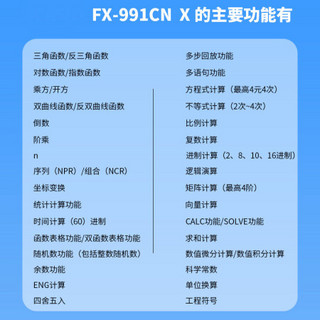 FX-991CN X 的主要功能有

三角函数/反三角函数
对数函数/指数函数
乘方/开方
双曲线函数/反双曲线函数
倒数
阶乘
n
序列（NPR）/组合（NCR）
坐标变换
统计计算功能
时间计算（60）进制
函数表格功能/双函数表格功能
随机数功能（包括整数随机数）
余数功能
ENG计算
四舍五入

多步回放功能
多语句功能
方程式计算（最高4元4次）
不等式计算（2次~4次）
比例计算
复数计算
进制计算（2、8、10、16进制）
逻辑演算
矩阵计算（最高4阶）
向量计算
CALC功能/SOLVE功能
求和计算
数值微分计算/数值积分计算
科学常数
单位换算
工程符号